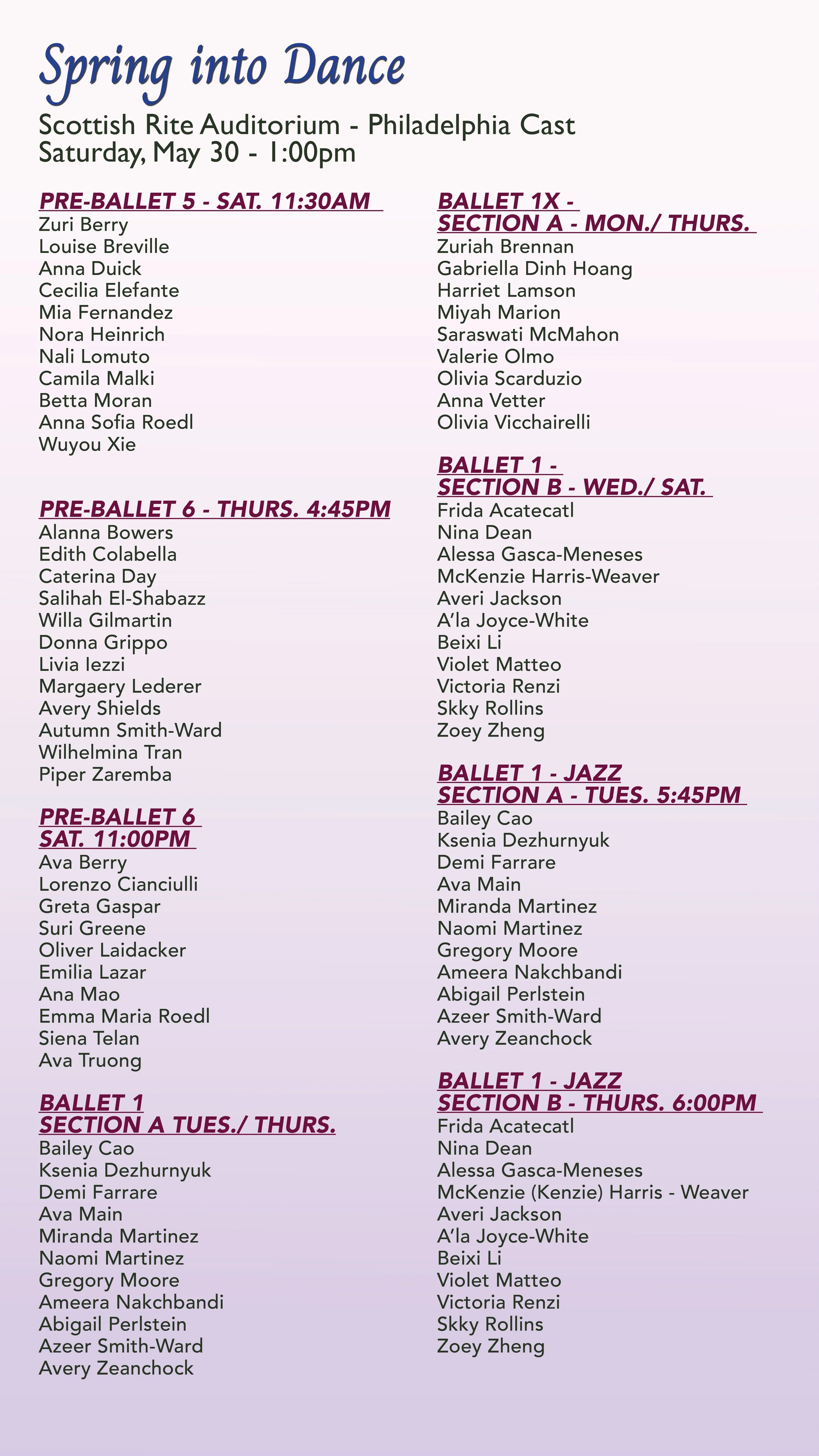 Spring into Dance

Scottish Rite Auditorium - Philadelphia Cast
Saturday, May 30 - 1:00pm

PRE-BALLET 5 - SAT. 11:30AM
Zuri Berry
Louise Breville
Anna Duick
Cecilia Elefante
Mia Fernandez
Nora Heinrich
Nali Lomuto
Camila Malki
Betta Moran
Anna Sofia Roedl
Wuyou Xie

PRE-BALLET 6 - THURS. 4:45PM
Alanna Bowers
Edith Colabella
Caterina Day
Salihah El-Shabazz
Willa Gilmartin
Donna Grippo
Livia Iezzi
Margaery Lederer
Avery Shields
Autumn Smith-Ward
Wilhelmina Tran
Piper Zaremba

PRE-BALLET 6
SAT. 11:00PM
Ava Berry
Lorenzo Cianciulli
Greta Gaspar
Suri Greene
Oliver Laidacker
Emilia Lazar
Ana Mao
Emma Maria Roedl
Siena Telan
Ava Truong

BALLET 1
SECTION A TUES./ THURS.
Bailey Cao
Ksenia Dezhurnyuk
Demi Farrare
Ava Main
Miranda Martinez
Naomi Martinez
Gregory Moore
Ameera Nakchbandi
Abigail Perlstein
Azeer Smith-Ward
Avery Zeanchock

BALLET 1X -
SECTION A - MON./ THURS.
Zuriah Brennan
Gabriella Dinh Hoang
Harriet Lamson
Miyah Marion
Saraswati McMahon
Valerie Olmo
Olivia Scarduzio
Anna Vetter
Olivia Vicchairelli

BALLET 1 -
SECTION B - WED./ SAT.
Frida Acatecatl
Nina Dean
Alessa Gasca-Meneses
McKenzie Harris-Weaver
Averi Jackson
A'la Joyce-White
Beixi Li
Violet Matteo
Victoria Renzi
Skky Rollins
Zoey Zheng

BALLET 1 - JAZZ
SECTION A - TUES. 5:45PM
Bailey Cao
Ksenia Dezhurnyuk
Demi Farrare
Ava Main
Miranda Martinez
Naomi Martinez
Gregory Moore
Ameera Nakchbandi
Abigail Perlstein
Azeer Smith-Ward
Avery Zeanchock

BALLET 1 - JAZZ
SECTION B - THURS. 6:00PM
Frida Acatecatl
Nina Dean
Alessa Gasca-Meneses
McKenzie (Kenzie) Harris - Weaver
Averi Jackson
A'la Joyce-White
Beixi Li
Violet Matteo
Victoria Renzi
Skky Rollins
Zoey Zheng